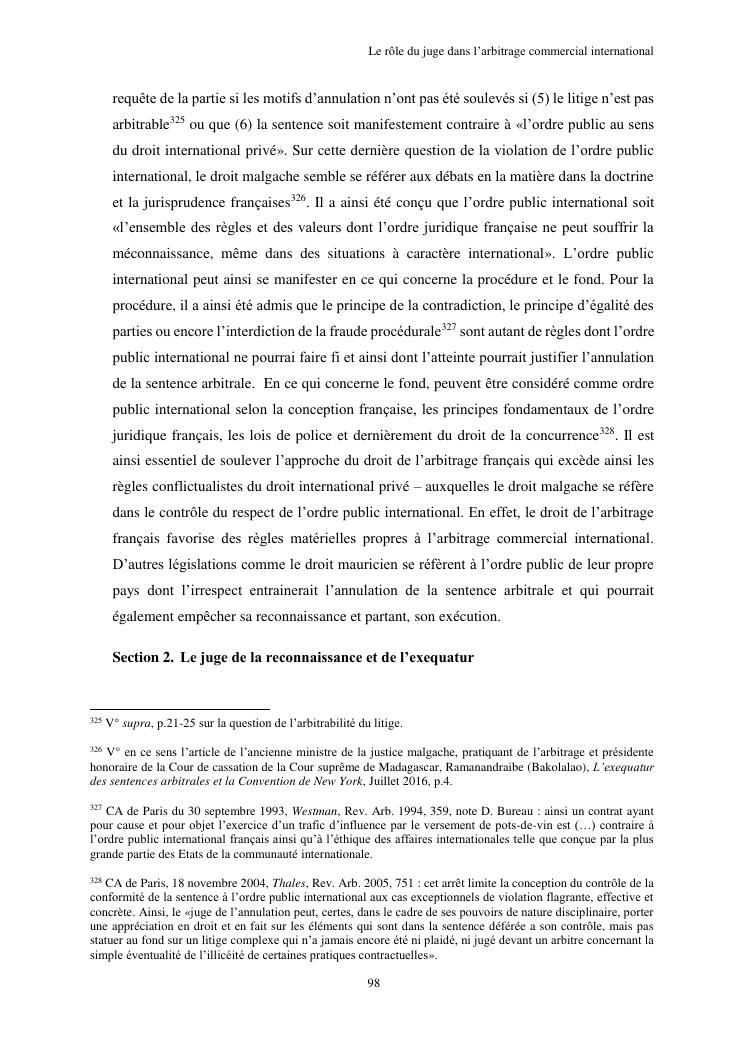 Le rôle du juge dans l'arbitrage commercial international

requête de la partie si les motifs d'annulation n'ont pas été soulevés si (5) le litige n'est pas arbitrable$^{325}$ ou que (6) la sentence soit manifestement contraire à «l'ordre public au sens du droit international privé». Sur cette dernière question de la violation de l'ordre public international, le droit malgache semble se référer aux débats en la matière dans la doctrine et la jurisprudence françaises$^{326}$. Il a ainsi été conçu que l'ordre public international soit «l'ensemble des règles et des valeurs dont l'ordre juridique française ne peut souffrir la méconnaissance, même dans des situations à caractère international». L'ordre public international peut ainsi se manifester en ce qui concerne la procédure et le fond. Pour la procédure, il a ainsi été admis que le principe de la contradiction, le principe d'égalité des parties ou encore l'interdiction de la fraude procédurale$^{327}$ sont autant de règles dont l'ordre public international ne pourrai faire fi et ainsi dont l'atteinte pourrait justifier l'annulation de la sentence arbitrale. En ce qui concerne le fond, peuvent être considéré comme ordre public international selon la conception française, les principes fondamentaux de l'ordre juridique français, les lois de police et dernièrement du droit de la concurrence$^{328}$. Il est ainsi essentiel de soulever l'approche du droit de l'arbitrage français qui excède ainsi les règles conflictualistes du droit international privé – auxquelles le droit malgache se réfère dans le contrôle du respect de l'ordre public international. En effet, le droit de l'arbitrage français favorise des règles matérielles propres à l'arbitrage commercial international. D'autres législations comme le droit mauricien se réfèrent à l'ordre public de leur propre pays dont l'irrespect entrainerait l'annulation de la sentence arbitrale et qui pourrait également empêcher sa reconnaissance et partant, son exécution.

Section 2. Le juge de la reconnaissance et de l'exequatur

$^{325}$ V° supra, p.21-25 sur la question de l'arbitrabilité du litige.

$^{326}$ V° en ce sens l'article de l'ancienne ministre de la justice malgache, pratiquant de l'arbitrage et présidente honoraire de la Cour de cassation de la Cour suprême de Madagascar, Ramanandraibe (Bakolalao), L'exequatur des sentences arbitrales et la Convention de New York, Juillet 2016, p.4.

$^{327}$ CA de Paris du 30 septembre 1993, Westman, Rev. Arb. 1994, 359, note D. Bureau : ainsi un contrat ayant pour cause et pour objet l'exercice d'un trafic d'influence par le versement de pots-de-vin est (…) contraire à l'ordre public international français ainsi qu'à l'éthique des affaires internationales telle que conçue par la plus grande partie des Etats de la communauté internationale.

$^{328}$ CA de Paris, 18 novembre 2004, Thales, Rev. Arb. 2005, 751 : cet arrêt limite la conception du contrôle de la conformité de la sentence à l'ordre public international aux cas exceptionnels de violation flagrante, effective et concrète. Ainsi, le «juge de l'annulation peut, certes, dans le cadre de ses pouvoirs de nature disciplinaire, porter une appréciation en droit et en fait sur les éléments qui sont dans la sentence déférée a son contrôle, mais pas statuer au fond sur un litige complexe qui n'a jamais encore été ni plaidé, ni jugé devant un arbitre concernant la simple éventualité de l'illicéité de certaines pratiques contractuelles».

98